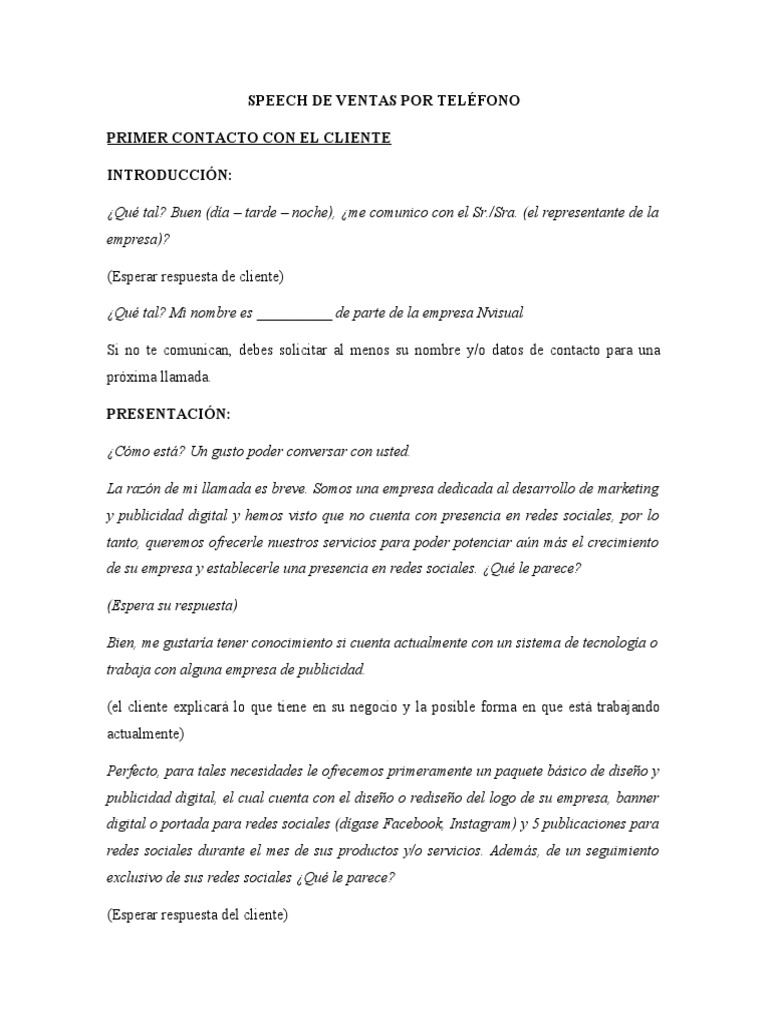 SPEECH DE VENTAS POR TELÉFONO

PRIMER CONTACTO CON EL CLIENTE

INTRODUCCIÓN:

¿Qué tal? Buen (día – tarde – noche), ¿me comunico con el Sr./Sra. (el representante de la empresa)?

(Esperar respuesta de cliente)

¿Qué tal? Mi nombre es __________ de parte de la empresa Nvisual

Si no te comunican, debes solicitar al menos su nombre y/o datos de contacto para una próxima llamada.

PRESENTACIÓN:

¿Cómo está? Un gusto poder conversar con usted.

La razón de mi llamada es breve. Somos una empresa dedicada al desarrollo de marketing y publicidad digital y hemos visto que no cuenta con presencia en redes sociales, por lo tanto, queremos ofrecerle nuestros servicios para poder potenciar aún más el crecimiento de su empresa y establecerle una presencia en redes sociales. ¿Qué le parece?

(Espera su respuesta)

Bien, me gustaría tener conocimiento si cuenta actualmente con un sistema de tecnología o trabaja con alguna empresa de publicidad.

(el cliente explicará lo que tiene en su negocio y la posible forma en que está trabajando actualmente)

Perfecto, para tales necesidades le ofrecemos primeramente un paquete básico de diseño y publicidad digital, el cual cuenta con el diseño o rediseño del logo de su empresa, banner digital o portada para redes sociales (dígase Facebook, Instagram) y 5 publicaciones para redes sociales durante el mes de sus productos y/o servicios. Además, de un seguimiento exclusivo de sus redes sociales ¿Qué le parece?

(Esperar respuesta del cliente)